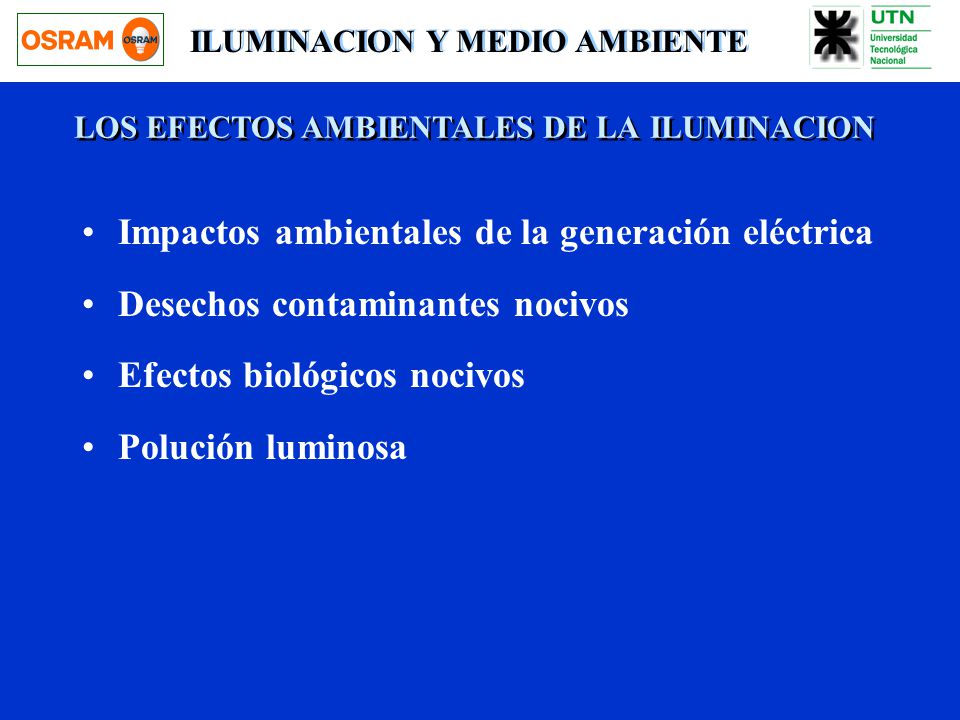 OSRAM OSRAM

ILUMINACION Y MEDIO AMBIENTE

UTN
Universidad Tecnológica Nacional

LOS EFECTOS AMBIENTALES DE LA ILUMINACION

• Impactos ambientales de la generación eléctrica

• Desechos contaminantes nocivos

• Efectos biológicos nocivos

• Polución luminosa